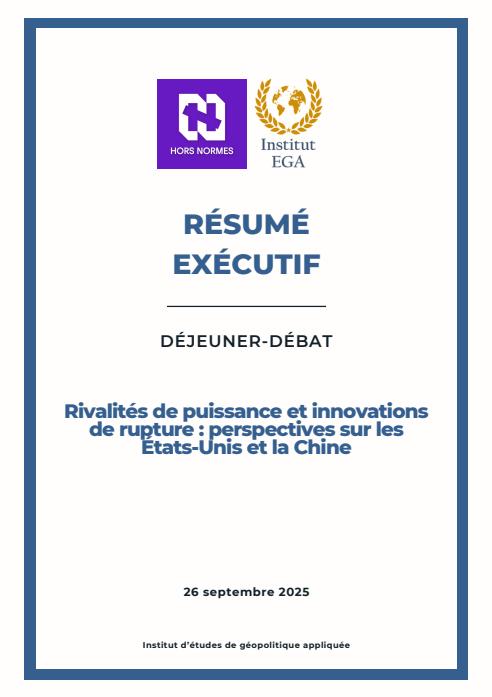 HORS NORMES

Institut
EGA

RÉSUMÉ
EXÉCUTIF

DÉJEUNER-DÉBAT

Rivalités de puissance et innovations de rupture : perspectives sur les États-Unis et la Chine

26 septembre 2025

Institut d'études de géopolitique appliquée